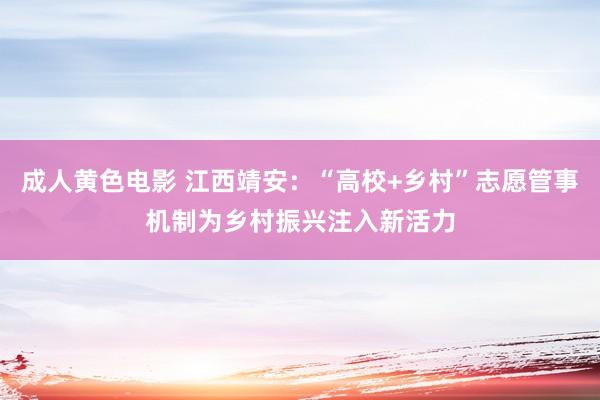 成人黄色电影 江西靖安：“高校+乡村”志愿管事机制为乡村振兴注入新活力